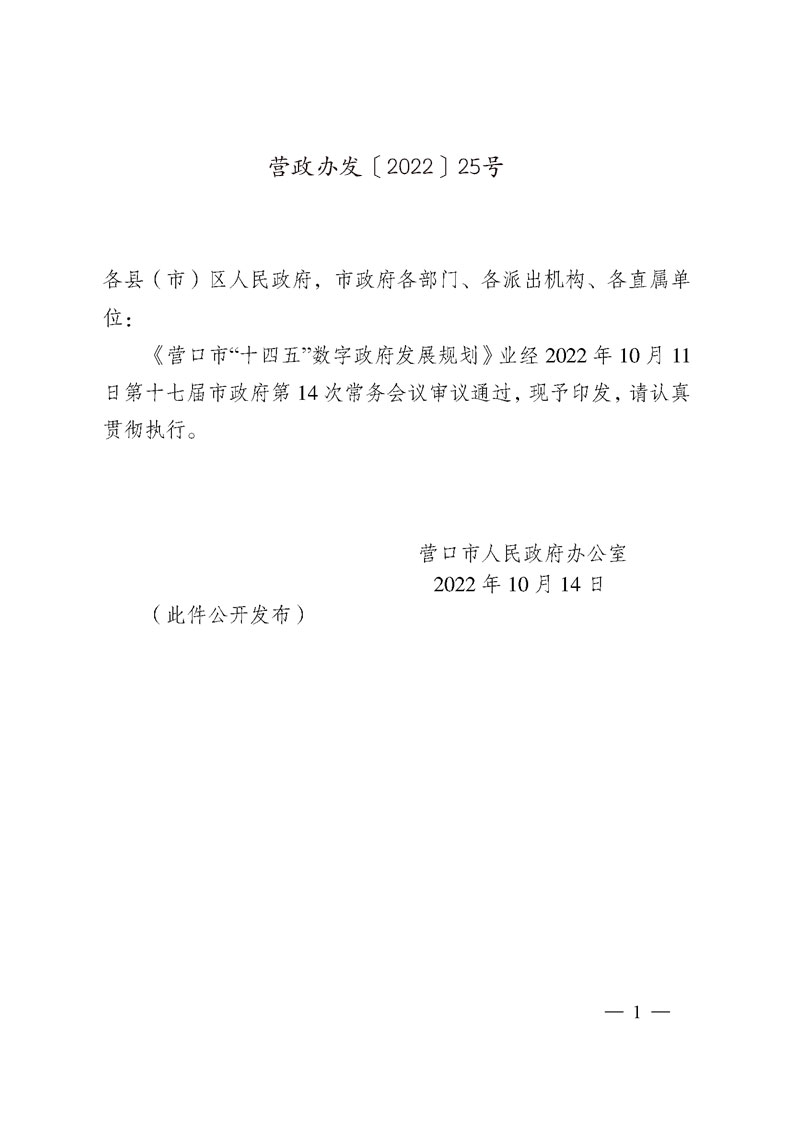 营政办发〔2022〕25号

各县（市）区人民政府，市政府各部门、各派出机构、各直属单位：

《营口市“十四五”数字政府发展规划》业经2022年10月11日第十七届市政府第14次常务会议审议通过，现予印发，请认真贯彻执行。

营口市人民政府办公室
2022年10月14日

（此件公开发布）

— 1 —